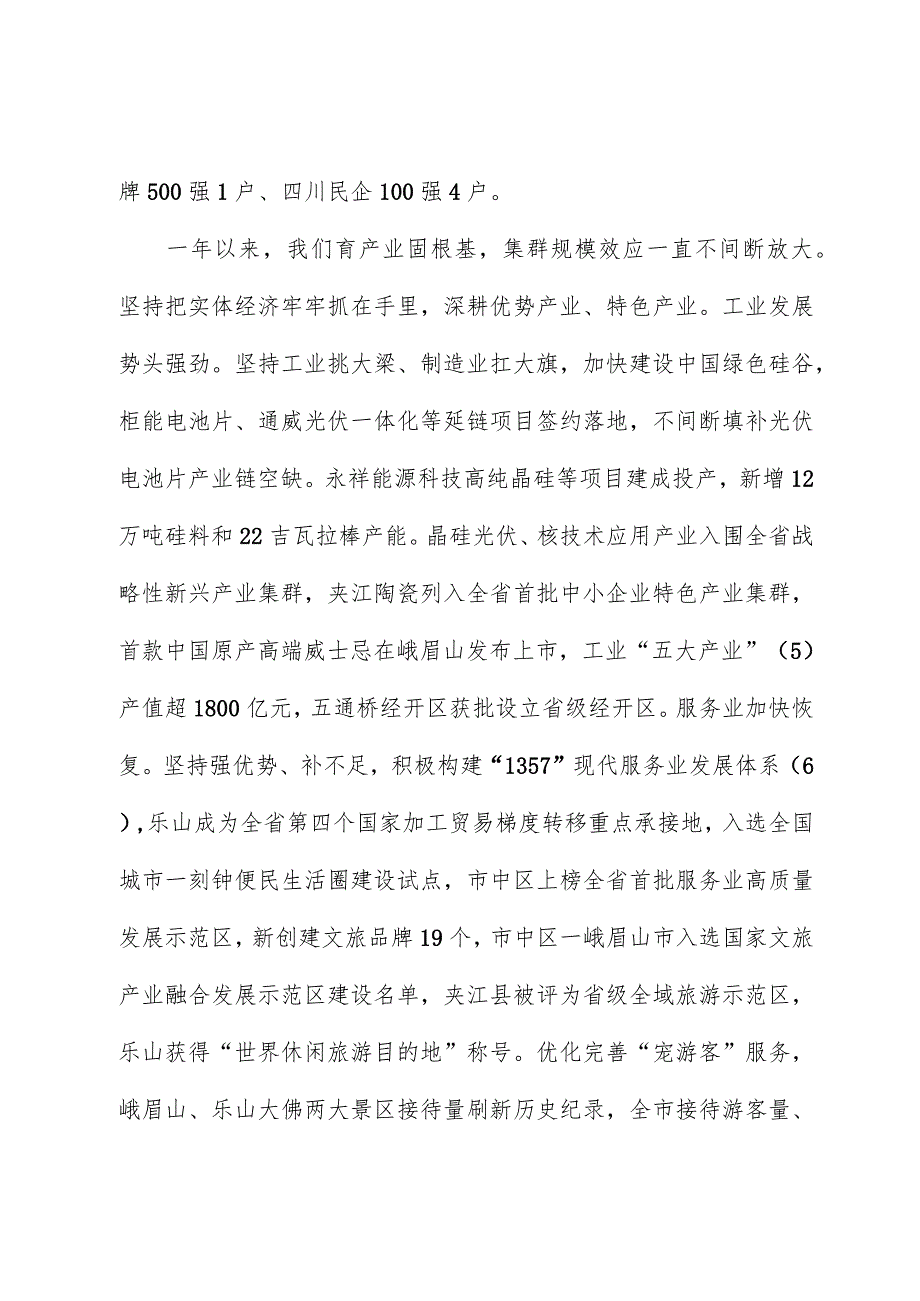 牌500强1户、四川民企100强4户。

一年以来，我们育产业固根基，集群规模效应一直不间断放大。坚持把实体经济牢牢抓在手里，深耕优势产业、特色产业。工业发展势头强劲。坚持工业挑大梁、制造业扛大旗，加快建设中国绿色硅谷，柜能电池片、通威光伏一体化等延链项目签约落地，不间断填补光伏电池片产业链空缺。永祥能源科技高纯晶硅等项目建成投产，新增12万吨硅料和22吉瓦拉棒产能。晶硅光伏、核技术应用产业入围全省战略性新兴产业集群，夹江陶瓷列入全省首批中小企业特色产业集群，首款中国原产高端威士忌在峨眉山发布上市，工业“五大产业”（5）产值超1800亿元，五通桥经开区获批设立省级经开区。服务业加快恢复。坚持强优势、补不足，积极构建“1357”现代服务业发展体系（6），乐山成为全省第四个国家加工贸易梯度转移重点承接地，入选全国城市一刻钟便民生活圈建设试点，市中区上榜全省首批服务业高质量发展示范区，新创建文旅品牌19个，市中区一峨眉山市入选国家文旅产业融合发展示范区建设名单，夹江县被评为省级全域旅游示范区，乐山获得“世界休闲旅游目的地”称号。优化完善“宠游客”服务，峨眉山、乐山大佛两大景区接待量刷新历史纪录，全市接待游客量、